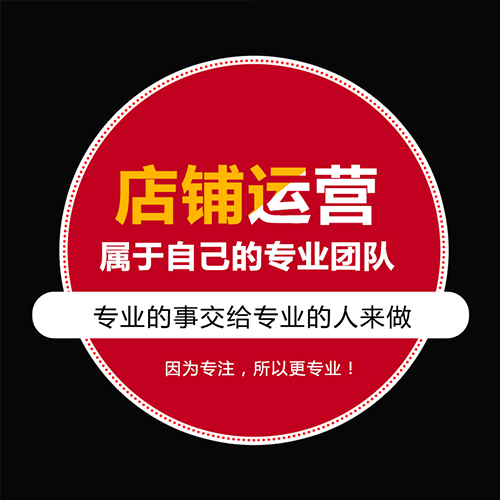 店铺运营
属于自己的专业团队
专业的事交给专业的人来做
因为专注，所以更专业！